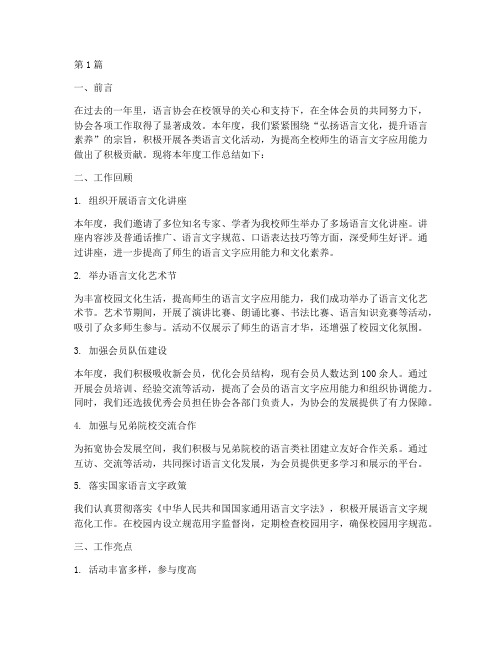 第1篇

一、前言

在过去的一年里，语言协会在校领导的关心和支持下，在全体会员的共同努力下，协会各项工作取得了显著成效。本年度，我们紧紧围绕“弘扬语言文化，提升语言素养”的宗旨，积极开展各类语言文化活动，为提高全校师生的语言文字应用能力做出了积极贡献。现将本年度工作总结如下：

二、工作回顾

1. 组织开展语言文化讲座

本年度，我们邀请了多位知名专家、学者为我校师生举办了多场语言文化讲座。讲座内容涉及普通话推广、语言文字规范、口语表达技巧等方面，深受师生好评。通过讲座，进一步提高了师生的语言文字应用能力和文化素养。

2. 举办语言文化艺术节

为丰富校园文化生活，提高师生的语言文字应用能力，我们成功举办了语言文化艺术节。艺术节期间，开展了演讲比赛、朗诵比赛、书法比赛、语言知识竞赛等活动，吸引了众多师生参与。活动不仅展示了师生的语言才华，还增强了校园文化氛围。

3. 加强会员队伍建设

本年度，我们积极吸收新会员，优化会员结构，现有会员人数达到100余人。通过开展会员培训、经验交流等活动，提高了会员的语言文字应用能力和组织协调能力。同时，我们还选拔优秀会员担任协会各部门负责人，为协会的发展提供了有力保障。

4. 加强与兄弟院校交流合作

为拓宽协会发展空间，我们积极与兄弟院校的语言类社团建立友好合作关系。通过互访、交流等活动，共同探讨语言文化发展，为会员提供更多学习和展示的平台。

5. 落实国家语言文字政策

我们认真贯彻落实《中华人民共和国国家通用语言文字法》，积极开展语言文字规范化工作。在校园内设立规范用字监督岗，定期检查校园用字，确保校园用字规范。

三、工作亮点

1. 活动丰富多样，参与度高